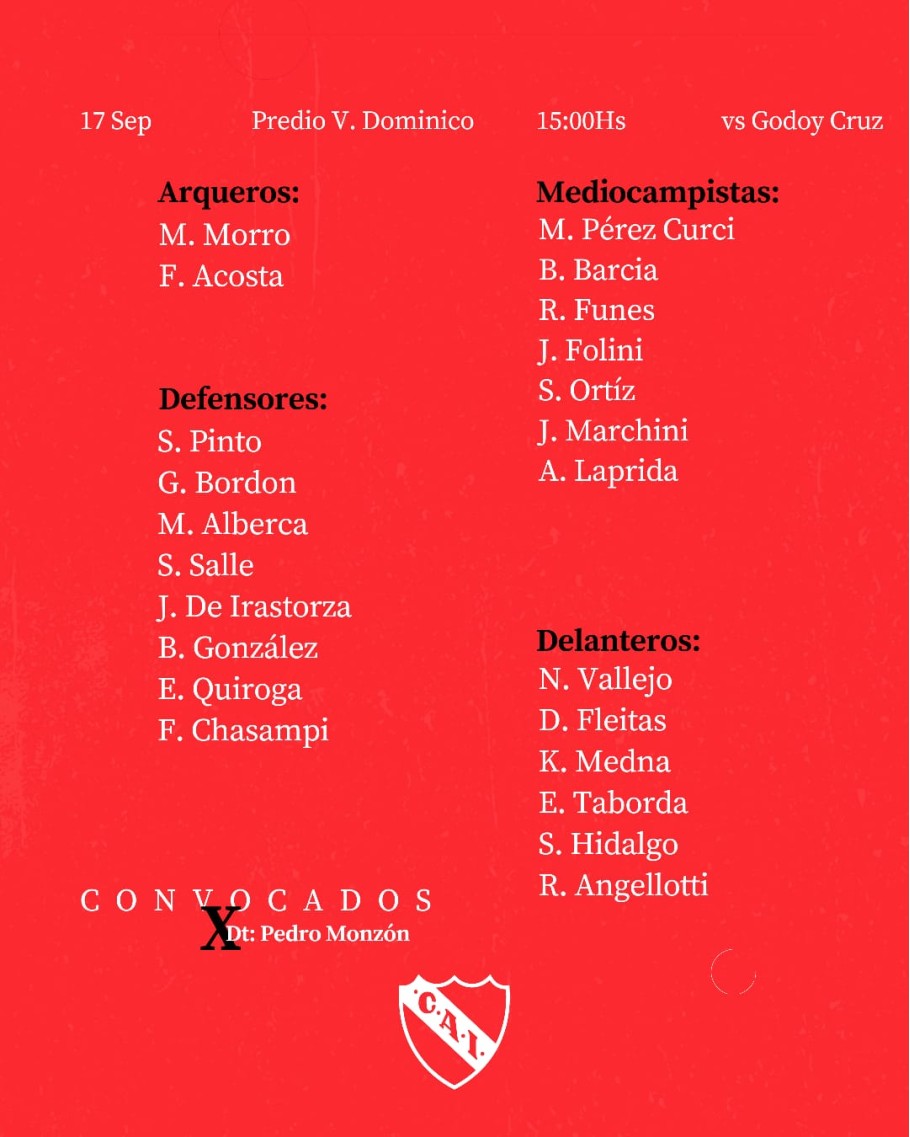 17 Sep Predio V. Dominico 15:00Hs vs Godoy Cruz

Arqueros:
M. Morro
F. Acosta

Defensores:
S. Pinto
G. Bordon
M. Alberca
S. Salle
J. De Irastorza
B. González
E. Quiroga
F. Chasampi

Mediocampistas:
M. Pérez Curci
B. Barcia
R. Funes
J. Folini
S. Ortíz
J. Marchini
A. Laprida

Delanteros:
N. Vallejo
D. Fleitas
K. Medna
E. Taborda
S. Hidalgo
R. Angellotti

CONVOCADOS
X
Dt: Pedro Monzón

C.A.I.